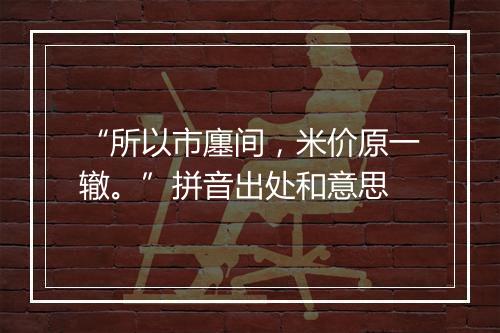 “所以市廛间，米价原一辙。” 拼音出处和意思